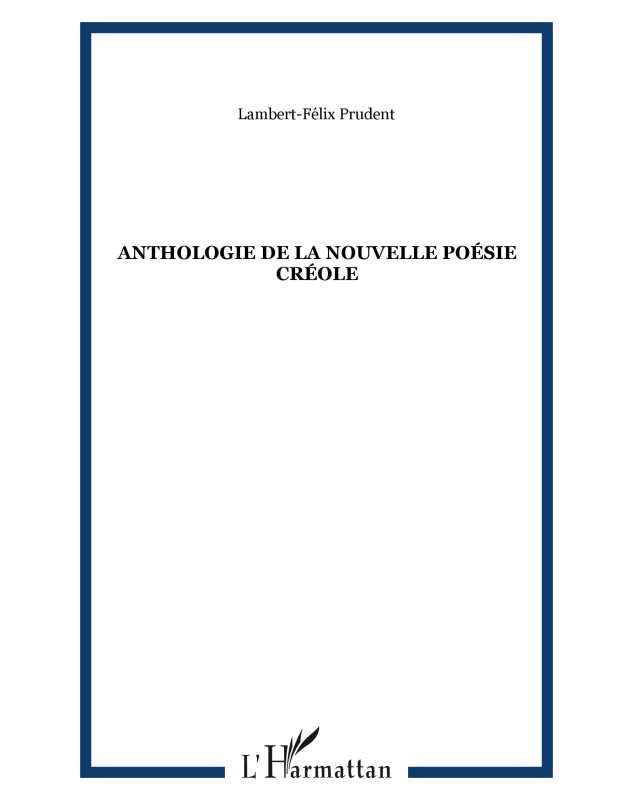 Lambert-Félix Prudent

ANTHOLOGIE DE LA NOUVELLE POÉSIE CRÉOLE

L'Harmattan